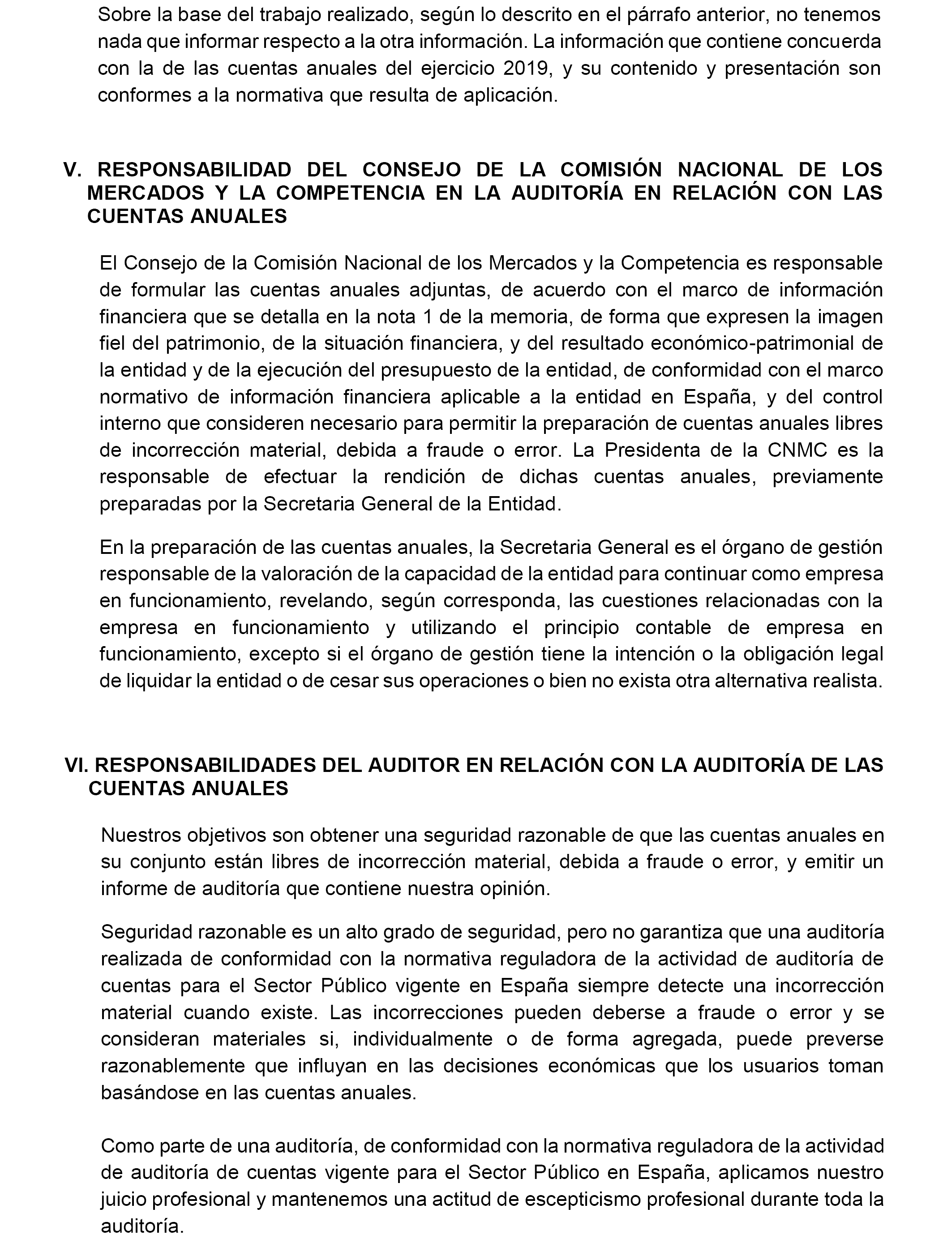 Sobre la base del trabajo realizado, según lo descrito en el párrafo anterior, no tenemos nada que informar respecto a la otra información. La información que contiene concuerda con la de las cuentas anuales del ejercicio 2019, y su contenido y presentación son conformes a la normativa que resulta de aplicación.

V. RESPONSABILIDAD DEL CONSEJO DE LA COMISIÓN NACIONAL DE LOS MERCADOS Y LA COMPETENCIA EN LA AUDITORÍA EN RELACIÓN CON LAS CUENTAS ANUALES

El Consejo de la Comisión Nacional de los Mercados y la Competencia es responsable de formular las cuentas anuales adjuntas, de acuerdo con el marco de información financiera que se detalla en la nota 1 de la memoria, de forma que expresen la imagen fiel del patrimonio, de la situación financiera, y del resultado económico-patrimonial de la entidad y de la ejecución del presupuesto de la entidad, de conformidad con el marco normativo de información financiera aplicable a la entidad en España, y del control interno que consideren necesario para permitir la preparación de cuentas anuales libres de incorrección material, debida a fraude o error. La Presidenta de la CNMC es la responsable de efectuar la rendición de dichas cuentas anuales, previamente preparadas por la Secretaria General de la Entidad.

En la preparación de las cuentas anuales, la Secretaria General es el órgano de gestión responsable de la valoración de la capacidad de la entidad para continuar como empresa en funcionamiento, revelando, según corresponda, las cuestiones relacionadas con la empresa en funcionamiento y utilizando el principio contable de empresa en funcionamiento, excepto si el órgano de gestión tiene la intención o la obligación legal de liquidar la entidad o de cesar sus operaciones o bien no exista otra alternativa realista.

VI. RESPONSABILIDADES DEL AUDITOR EN RELACIÓN CON LA AUDITORÍA DE LAS CUENTAS ANUALES

Nuestros objetivos son obtener una seguridad razonable de que las cuentas anuales en su conjunto están libres de incorrección material, debida a fraude o error, y emitir un informe de auditoría que contiene nuestra opinión.

Seguridad razonable es un alto grado de seguridad, pero no garantiza que una auditoría realizada de conformidad con la normativa reguladora de la actividad de auditoría de cuentas para el Sector Público vigente en España siempre detecte una incorrección material cuando existe. Las incorrecciones pueden deberse a fraude o error y se consideran materiales si, individualmente o de forma agregada, puede preverse razonablemente que influyan en las decisiones económicas que los usuarios toman basándose en las cuentas anuales.

Como parte de una auditoría, de conformidad con la normativa reguladora de la actividad de auditoría de cuentas vigente para el Sector Público en España, aplicamos nuestro juicio profesional y mantenemos una actitud de escepticismo profesional durante toda la auditoría.